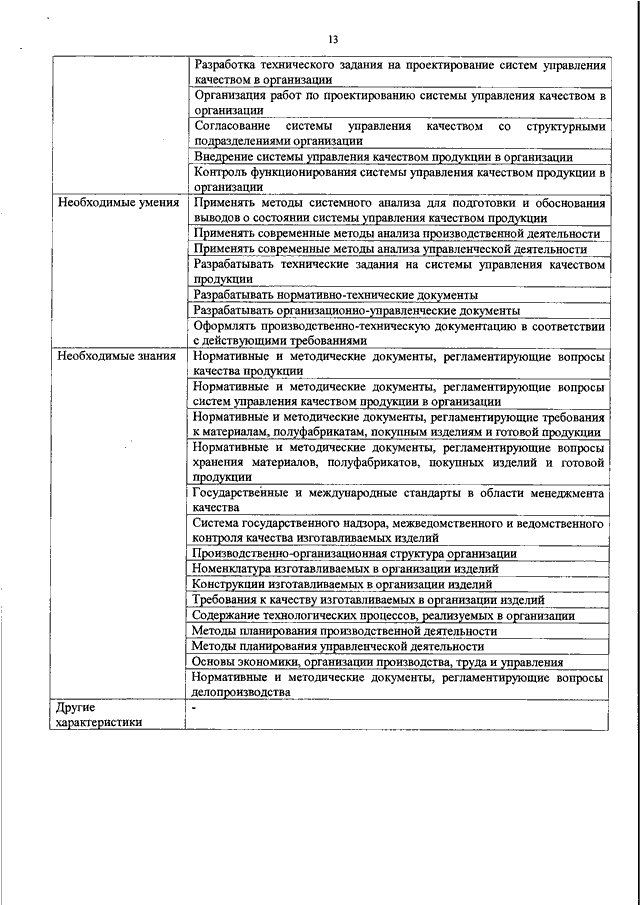 13

| | |
|---|---|
| | Разработка технического задания на проектирование систем управления качеством в организации |
| | Организация работ по проектированию системы управления качеством в организации |
| | Согласование системы управления качеством со структурными подразделениями организации |
| | Внедрение системы управления качеством продукции в организации |
| | Контроль функционирования системы управления качеством продукции в организации |
| Необходимые умения | Применять методы системного анализа для подготовки и обоснования выводов о состоянии системы управления качеством продукции |
| | Применять современные методы анализа производственной деятельности |
| | Применять современные методы анализа управленческой деятельности |
| | Разрабатывать технические задания на системы управления качеством продукции |
| | Разрабатывать нормативно-технические документы |
| | Разрабатывать организационно-управленческие документы |
| | Оформлять производственно-техническую документацию в соответствии с действующими требованиями |
| Необходимые знания | Нормативные и методические документы, регламентирующие вопросы качества продукции |
| | Нормативные и методические документы, регламентирующие вопросы систем управления качеством продукции в организации |
| | Нормативные и методические документы, регламентирующие требования к материалам, полуфабрикатам, покупным изделиям и готовой продукции |
| | Нормативные и методические документы, регламентирующие вопросы хранения материалов, полуфабрикатов, покупных изделий и готовой продукции |
| | Государственные и международные стандарты в области менеджмента качества |
| | Система государственного надзора, межведомственного и ведомственного контроля качества изготавливаемых изделий |
| | Производственно-организационная структура организации |
| | Номенклатура изготавливаемых в организации изделий |
| | Конструкции изготавливаемых в организации изделий |
| | Требования к качеству изготавливаемых в организации изделий |
| | Содержание технологических процессов, реализуемых в организации |
| | Методы планирования производственной деятельности |
| | Методы планирования управленческой деятельности |
| | Основы экономики, организации производства, труда и управления |
| | Нормативные и методические документы, регламентирующие вопросы делопроизводства |
| Другие характеристики | - |